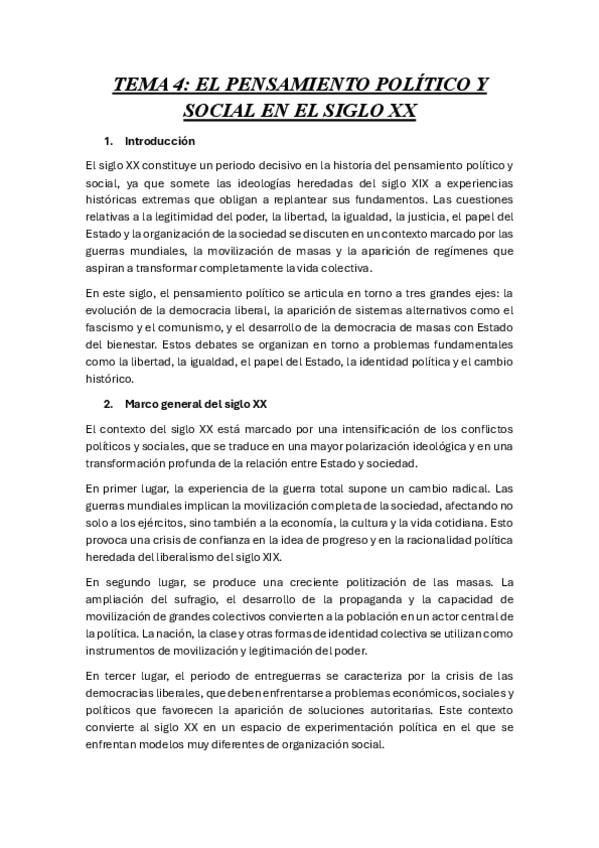 TEMA 4: EL PENSAMIENTO POLÍTICO Y SOCIAL EN EL SIGLO XX

1. Introducción

El siglo XX constituye un periodo decisivo en la historia del pensamiento político y social, ya que somete las ideologías heredadas del siglo XIX a experiencias históricas extremas que obligan a replantear sus fundamentos. Las cuestiones relativas a la legitimidad del poder, la libertad, la igualdad, la justicia, el papel del Estado y la organización de la sociedad se discuten en un contexto marcado por las guerras mundiales, la movilización de masas y la aparición de regímenes que aspiran a transformar completamente la vida colectiva.

En este siglo, el pensamiento político se articula en torno a tres grandes ejes: la evolución de la democracia liberal, la aparición de sistemas alternativos como el fascismo y el comunismo, y el desarrollo de la democracia de masas con Estado del bienestar. Estos debates se organizan en torno a problemas fundamentales como la libertad, la igualdad, el papel del Estado, la identidad política y el cambio histórico.

2. Marco general del siglo XX

El contexto del siglo XX está marcado por una intensificación de los conflictos políticos y sociales, que se traduce en una mayor polarización ideológica y en una transformación profunda de la relación entre Estado y sociedad.

En primer lugar, la experiencia de la guerra total supone un cambio radical. Las guerras mundiales implican la movilización completa de la sociedad, afectando no solo a los ejércitos, sino también a la economía, la cultura y la vida cotidiana. Esto provoca una crisis de confianza en la idea de progreso y en la racionalidad política heredada del liberalismo del siglo XIX.

En segundo lugar, se produce una creciente politización de las masas. La ampliación del sufragio, el desarrollo de la propaganda y la capacidad de movilización de grandes colectivos convierten a la población en un actor central de la política. La nación, la clase y otras formas de identidad colectiva se utilizan como instrumentos de movilización y legitimación del poder.

En tercer lugar, el periodo de entreguerras se caracteriza por la crisis de las democracias liberales, que deben enfrentarse a problemas económicos, sociales y políticos que favorecen la aparición de soluciones autoritarias. Este contexto convierte al siglo XX en un espacio de experimentación política en el que se enfrentan modelos muy diferentes de organización social.